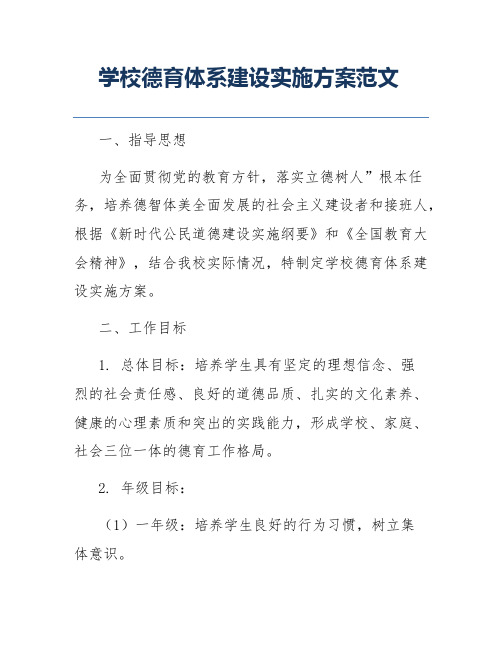 学校德育体系建设实施方案范文

一、指导思想

为全面贯彻党的教育方针，落实立德树人”根本任务，培养德智体美全面发展的社会主义建设者和接班人，根据《新时代公民道德建设实施纲要》和《全国教育大会精神》，结合我校实际情况，特制定学校德育体系建设实施方案。

二、工作目标

1. 总体目标：培养学生具有坚定的理想信念、强烈的社会责任感、良好的道德品质、扎实的文化素养、健康的心理素质和突出的实践能力，形成学校、家庭、社会三位一体的德育工作格局。

2. 年级目标：

（1）一年级：培养学生良好的行为习惯，树立集体意识。